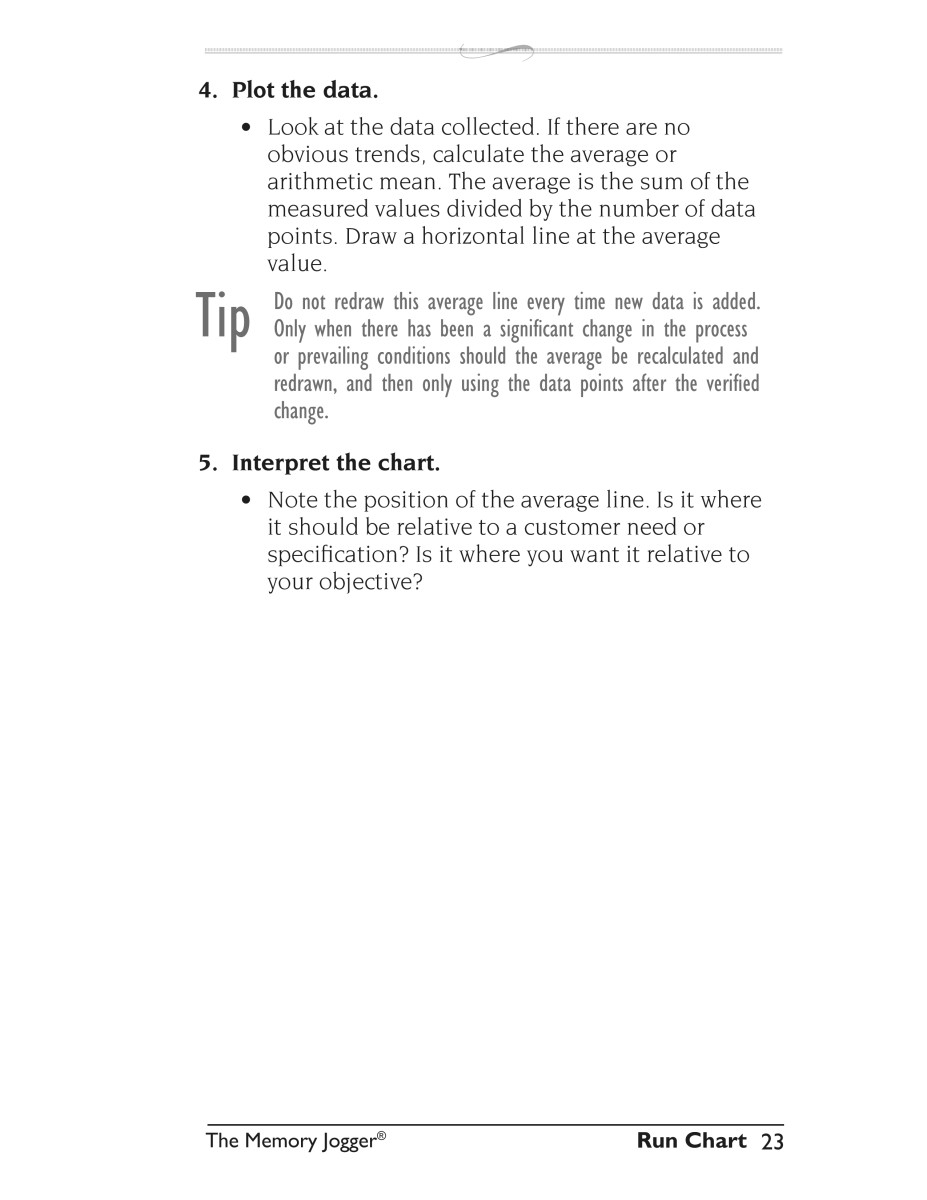 4. Plot the data.

• Look at the data collected. If there are no obvious trends, calculate the average or arithmetic mean. The average is the sum of the measured values divided by the number of data points. Draw a horizontal line at the average value.

Tip Do not redraw this average line every time new data is added. Only when there has been a significant change in the process or prevailing conditions should the average be recalculated and redrawn, and then only using the data points after the verified change.

5. Interpret the chart.

• Note the position of the average line. Is it where it should be relative to a customer need or specification? Is it where you want it relative to your objective?

The Memory Jogger® Run Chart 23